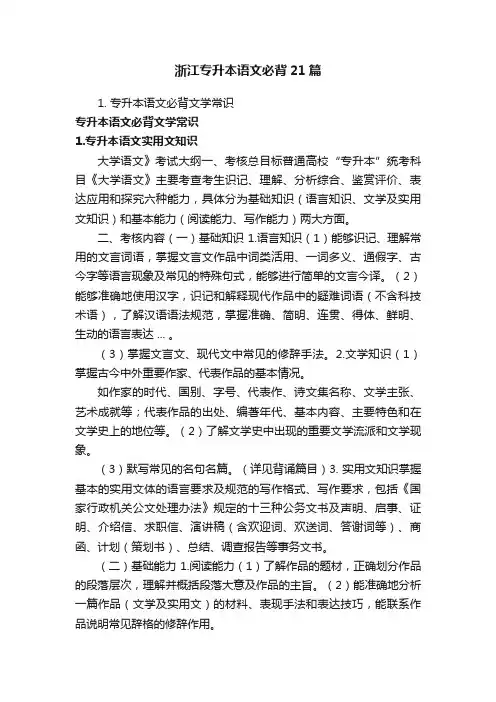 浙江专升本语文必背21篇

1. 专升本语文必背文学常识

专升本语文必背文学常识

1.专升本语文实用文知识

大学语文》考试大纲一、考核总目标普通高校“专升本”统考科目《大学语文》主要考查考生识记、理解、分析综合、鉴赏评价、表达应用和探究六种能力，具体分为基础知识（语言知识、文学及实用文知识）和基本能力（阅读能力、写作能力）两大方面。

二、考核内容（一）基础知识 1.语言知识（1）能够识记、理解常用的文言词语，掌握文言文作品中词类活用、一词多义、通假字、古今字等语言现象及常见的特殊句式，能够进行简单的文言今译。（2）能够准确地使用汉字，识记和解释现代作品中的疑难词语（不含科技术语），了解汉语语法规范，掌握准确、简明、连贯、得体、鲜明、生动的语言表达 ... 。

（3）掌握文言文、现代文中常见的修辞手法。2.文学知识（1）掌握古今中外重要作家、代表作品的基本情况。

如作家的时代、国别、字号、代表作、诗文集名称、文学主张、艺术成就等；代表作品的出处、编著年代、基本内容、主要特色和在文学史上的地位等。（2）了解文学史中出现的重要文学流派和文学现象。

（3）默写常见的名句名篇。（详见背诵篇目）3. 实用文知识掌握基本的实用文体的语言要求及规范的写作格式、写作要求，包括《国家行政机关公文处理办法》规定的十三种公务文书及声明、启事、证明、介绍信、求职信、演讲稿（含欢迎词、欢送词、答谢词等）、商函、计划（策划书）、总结、调查报告等事务文书。

（二）基础能力 1.阅读能力（1）了解作品的题材，正确划分作品的段落层次，理解并概括段落大意及作品的主旨。（2）能准确地分析一篇作品（文学及实用文）的材料、表现手法和表达技巧，能联系作品说明常见辞格的修辞作用。